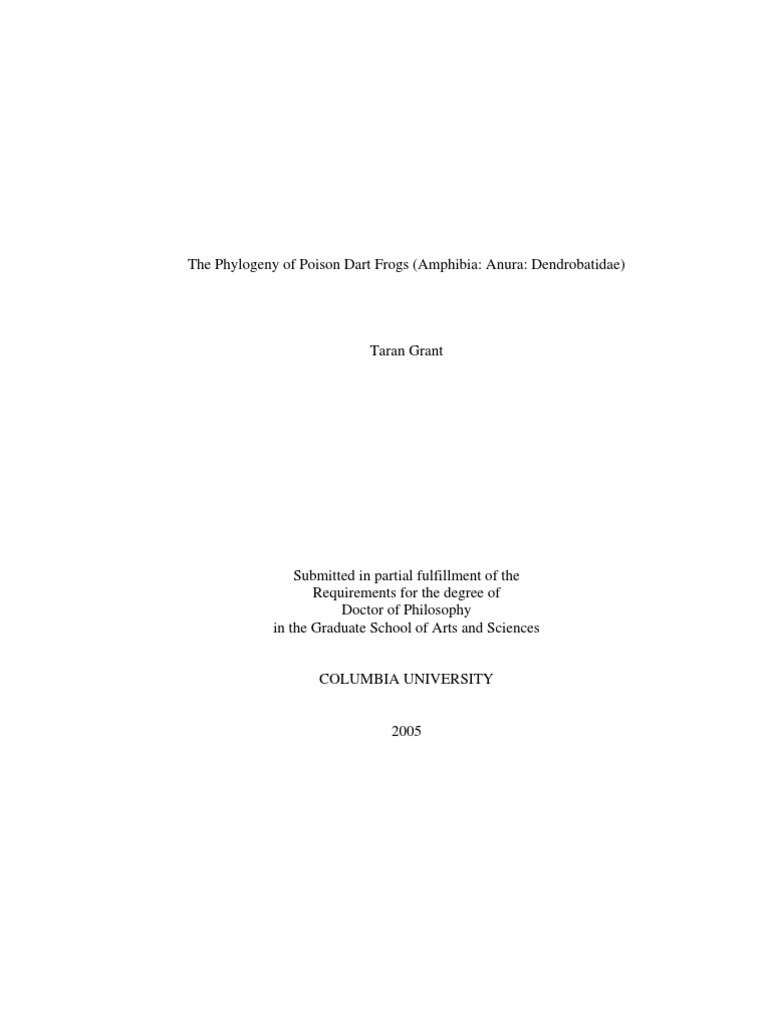 The Phylogeny of Poison Dart Frogs (Amphibia: Anura: Dendrobatidae)

Taran Grant

Submitted in partial fulfillment of the
Requirements for the degree of
Doctor of Philosophy
in the Graduate School of Arts and Sciences

COLUMBIA UNIVERSITY

2005